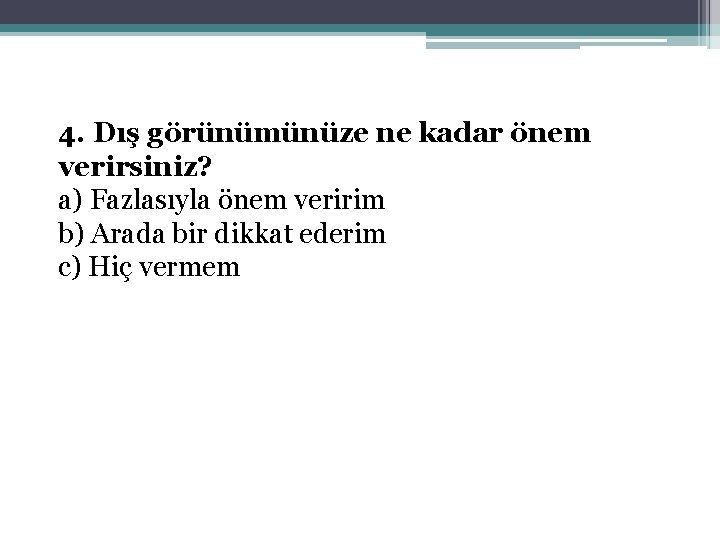 4. Dış görünümünüze ne kadar önem verirsiniz?

a) Fazlasıyla önem veririm
b) Arada bir dikkat ederim
c) Hiç vermem